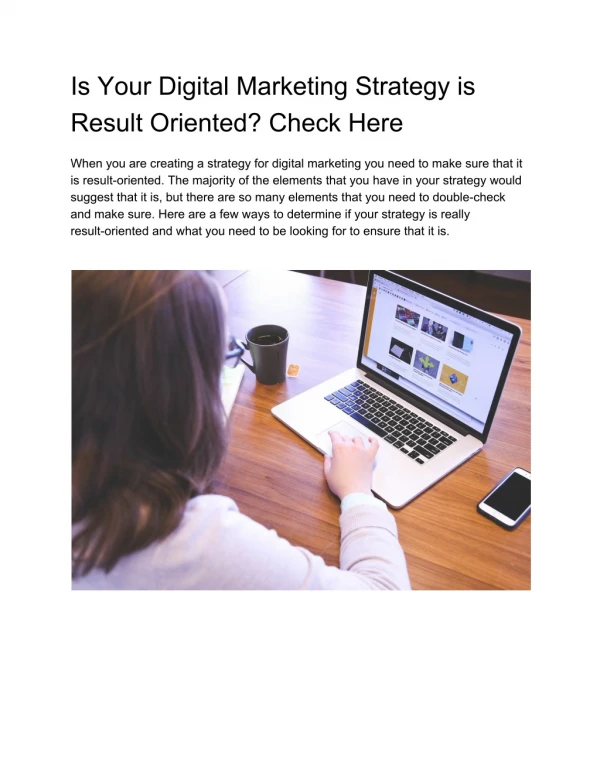 Is Your Digital Marketing Strategy is Result Oriented? Check Here

When you are creating a strategy for digital marketing you need to make sure that it is result-oriented. The majority of the elements that you have in your strategy would suggest that it is, but there are so many elements that you need to double-check and make sure. Here are a few ways to determine if your strategy is really result-oriented and what you need to be looking for to ensure that it is.